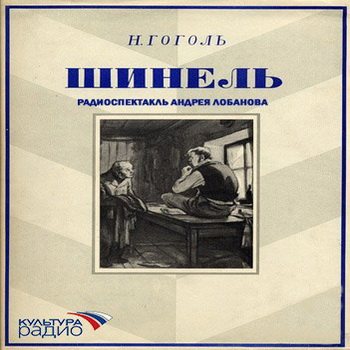 Н. ГОГОЛЬ

ШИНЕЛЬ

РАДИОСПЕКТАКЛЬ АНДРЕЯ ЛОБАНОВА

КУЛЬТУРА
РАДИО